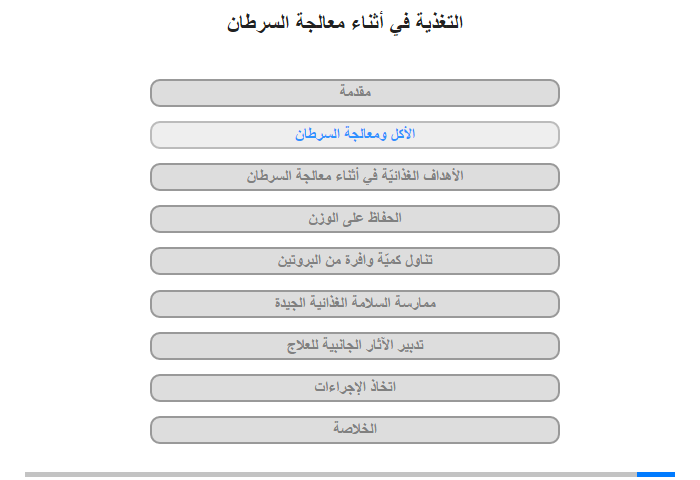 التغذية في أثناء معالجة السرطان

مقدمة

الأكل ومعالجة السرطان

الأهداف الغذائيّة في أثناء معالجة السرطان

الحفاظ على الوزن

تناول كميّة وافرة من البروتين

ممارسة السلامة الغذائية الجيدة

تدبير الآثار الجانبية للعلاج

اتخاذ الإجراءات

الخلاصة